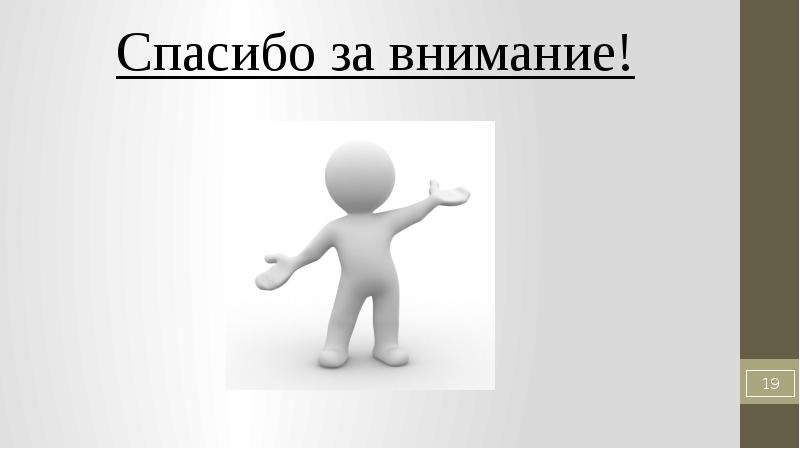 Спасибо за внимание!

19